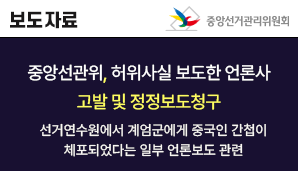 보도자료

중앙선거관리위원회

중앙선관위, 허위사실 보도한 언론사

고발 및 정정보도청구

선거연수원에서 계엄군에게 중국인 간첩이 체포되었다는 일부 언론보도 관련